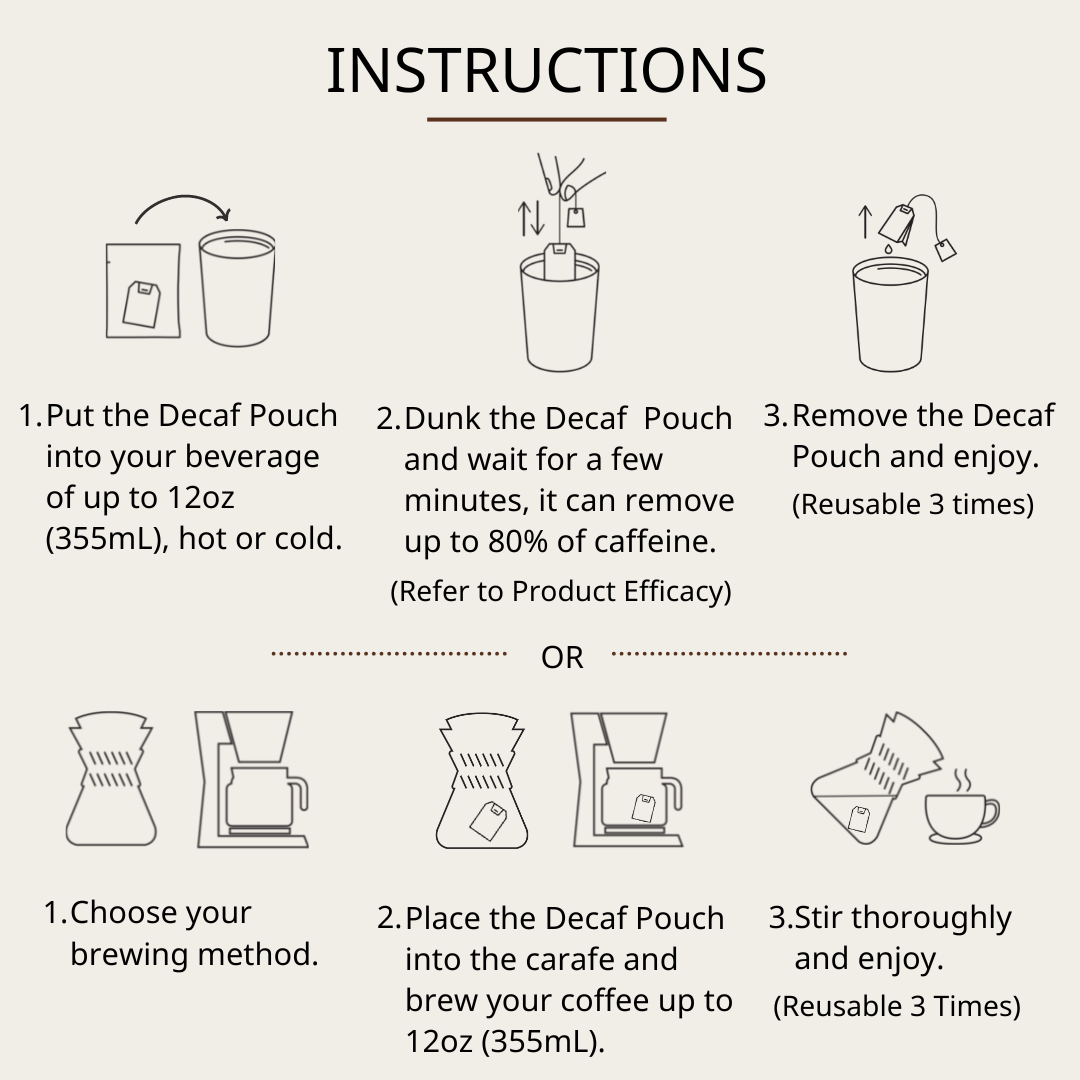 INSTRUCTIONS

1. Put the Decaf Pouch into your beverage of up to 12oz (355mL), hot or cold.

2. Dunk the Decaf Pouch and wait for a few minutes, it can remove up to 80% of caffeine.
(Refer to Product Efficacy)

3. Remove the Decaf Pouch and enjoy.
(Reusable 3 times)

OR

1. Choose your brewing method.

2. Place the Decaf Pouch into the carafe and brew your coffee up to 12oz (355mL).

3. Stir thoroughly and enjoy.
(Reusable 3 Times)